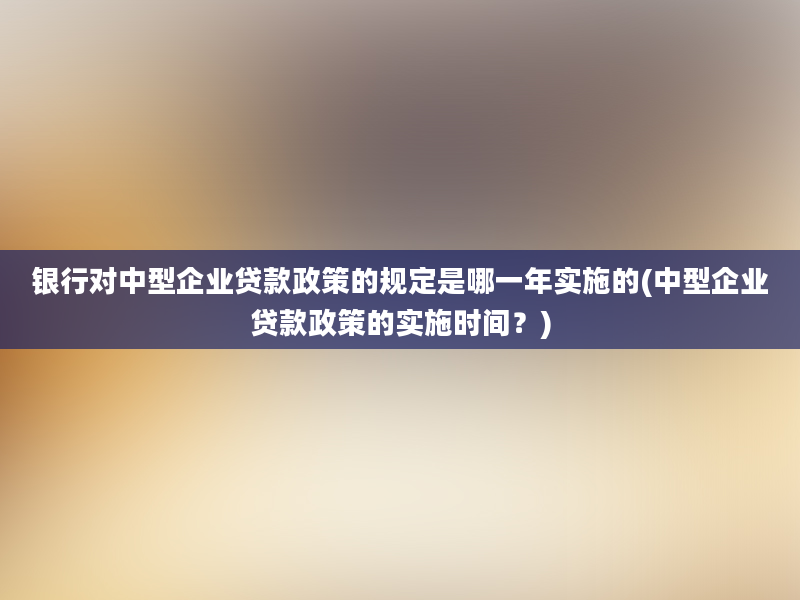 银行对中型企业贷款政策的规定是哪一年实施的(中型企业贷款政策的实施时间？)